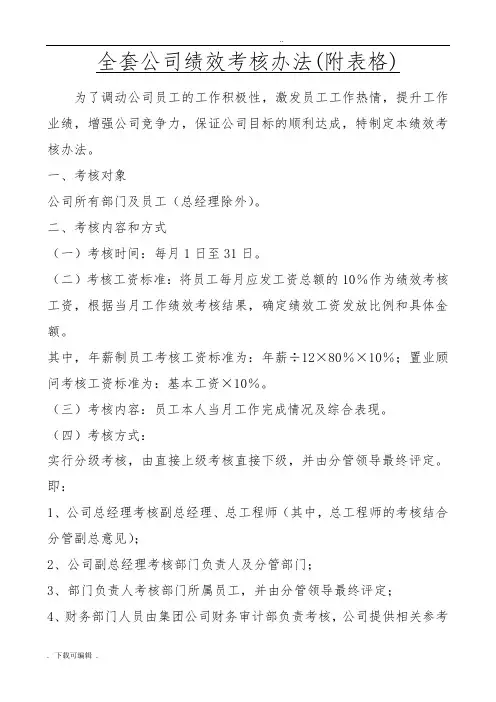 ..

全套公司绩效考核办法(附表格)

为了调动公司员工的工作积极性，激发员工工作热情，提升工作业绩，增强公司竞争力，保证公司目标的顺利达成，特制定本绩效考核办法。

一、考核对象

公司所有部门及员工（总经理除外）。

二、考核内容和方式

（一）考核时间：每月1日至31日。

（二）考核工资标准：将员工每月应发工资总额的10%作为绩效考核工资，根据当月工作绩效考核结果，确定绩效工资发放比例和具体金额。

其中，年薪制员工考核工资标准为：年薪÷12×80%×10%；置业顾问考核工资标准为：基本工资×10%。

（三）考核内容：员工本人当月工作完成情况及综合表现。

（四）考核方式：

实行分级考核，由直接上级考核直接下级，并由分管领导最终评定。即：

1、公司总经理考核副总经理、总工程师（其中，总工程师的考核结合分管副总意见）；

2、公司副总经理考核部门负责人及分管部门；

3、部门负责人考核部门所属员工，并由分管领导最终评定；

4、财务部门人员由集团公司财务审计部负责考核，公司提供相关参考

. 下载可编辑 .